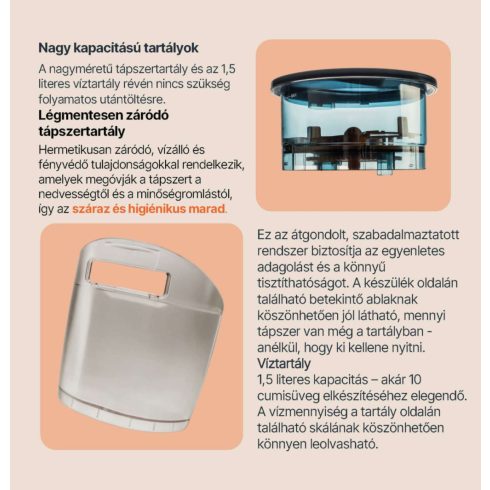 Nagy kapacitású tartályok

A nagyméretű tápszertartály és az 1,5 literes víztartály révén nincs szükség folyamatos utántöltésre.

Légmentesen záródó tápszertartály

Hermetikusan záródó, vízálló és fényvédő tulajdonságokkal rendelkezik, amelyek megóvják a tápszert a nedvességtől és a minőségromlástól, így az száraz és higiénikus marad.

Ez az átgondolt, szabadalmaztatott rendszer biztosítja az egyenletes adagolást és a könnyű tisztíthatóságot. A készülék oldalán található betekintő ablaknak köszönhetően jól látható, mennyi tápszer van még a tartályban - anélkül, hogy ki kellene nyitni.

Víztartály

1,5 literes kapacitás – akár 10 cumisüveg elkészítéséhez elegendő. A vízmennyiség a tartály oldalán található skálának köszönhetően könnyen leolvasható.